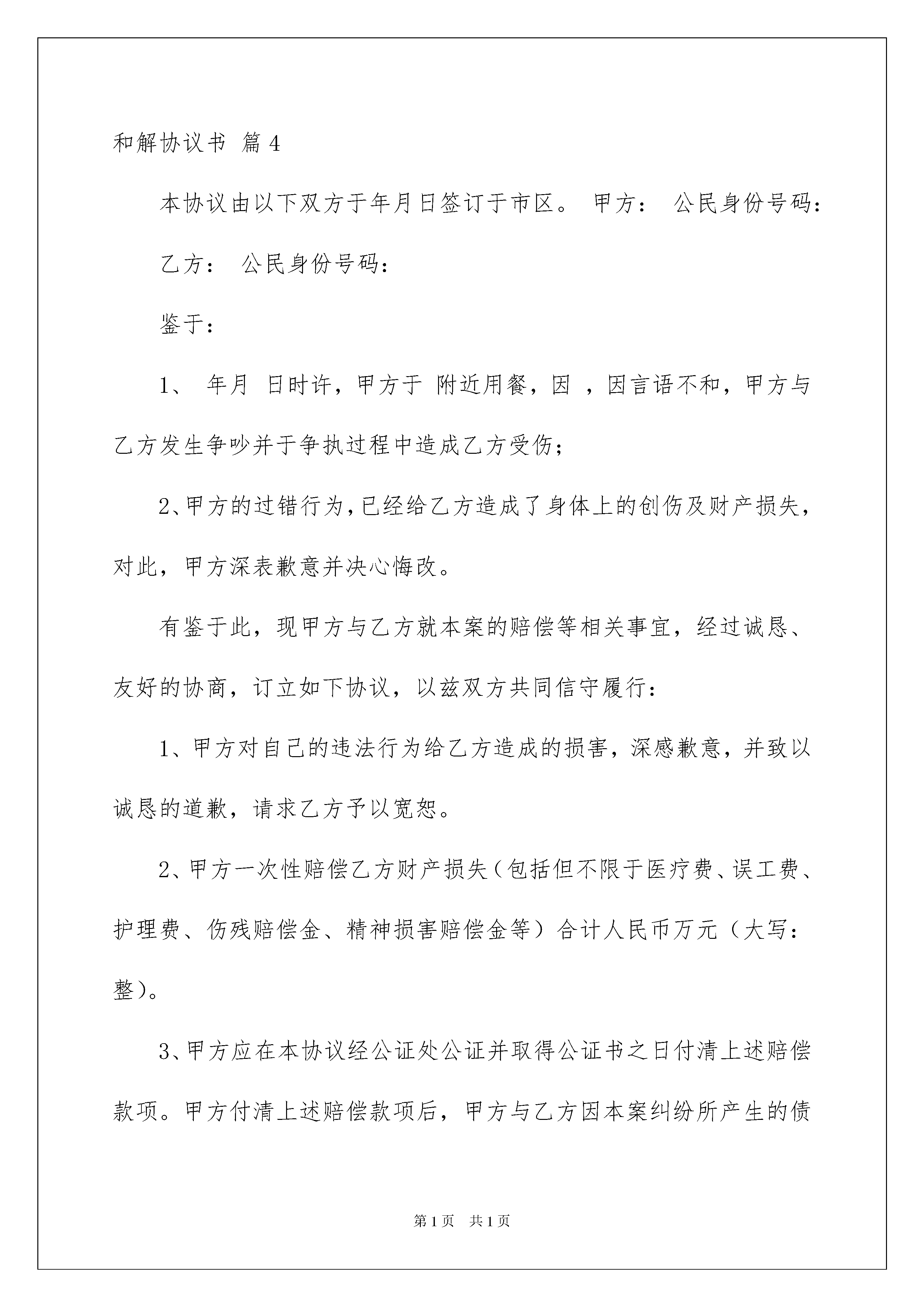 和解协议书 篇4

本协议由以下双方于年月日签订于市区。 甲方： 公民身份号码：

乙方： 公民身份号码：

鉴于：

1、 年月 日时许，甲方于 附近用餐，因 ，因言语不和，甲方与乙方发生争吵并于争执过程中造成乙方受伤；

2、甲方的过错行为，已经给乙方造成了身体上的创伤及财产损失，对此，甲方深表歉意并决心悔改。

有鉴于此，现甲方与乙方就本案的赔偿等相关事宜，经过诚恳、友好的协商，订立如下协议，以兹双方共同信守履行：

1、甲方对自己的违法行为给乙方造成的损害，深感歉意，并致以诚恳的道歉，请求乙方予以宽恕。

2、甲方一次性赔偿乙方财产损失（包括但不限于医疗费、误工费、护理费、伤残赔偿金、精神损害赔偿金等）合计人民币万元（大写：整)。

3、甲方应在本协议经公证处公证并取得公证书之日付清上述赔偿款项。甲方付清上述赔偿款项后，甲方与乙方因本案纠纷所产生的债

第1页 共1页